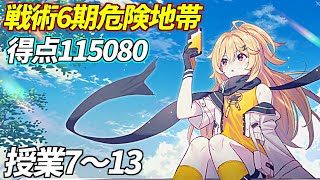 戦術6期危険地帯
得点115080
授業7～13